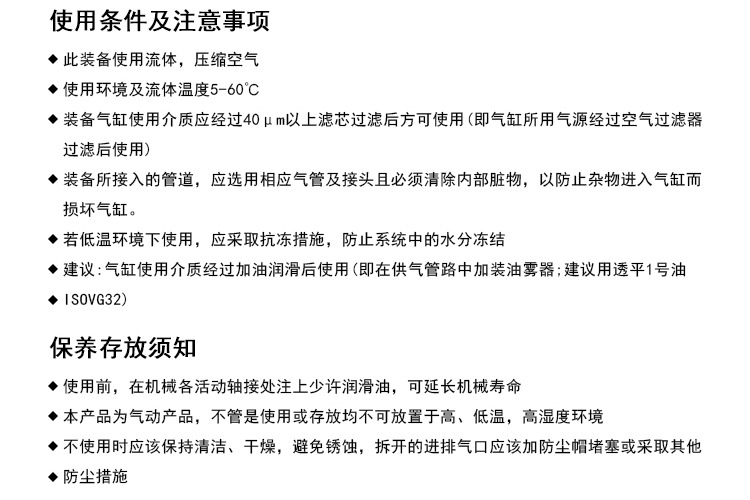 使用条件及注意事项

◆ 此装备使用流体，压缩空气

◆ 使用环境及流体温度5-60℃

◆ 装备气缸使用介质应经过40μm以上滤芯过滤后方可使用(即气缸所用气源经过空气过滤器过滤后使用)

◆ 装备所接入的管道，应选用相应气管及接头且必须清除内部脏物，以防止杂物进入气缸而损坏气缸。

◆ 若低温环境下使用，应采取抗冻措施，防止系统中的水分冻结

◆ 建议:气缸使用介质经过加油润滑后使用(即在供气管路中加装油雾器;建议用透平1号油

◆ ISOVG32)

保养存放须知

◆ 使用前，在机械各活动轴接处注上少许润滑油，可延长机械寿命

◆ 本产品为气动产品，不管是使用或存放均不可放置于高、低温，高湿度环境

◆ 不使用时应该保持清洁、干燥，避免锈蚀，拆开的进排气口应该加防尘帽堵塞或采取其他

◆ 防尘措施